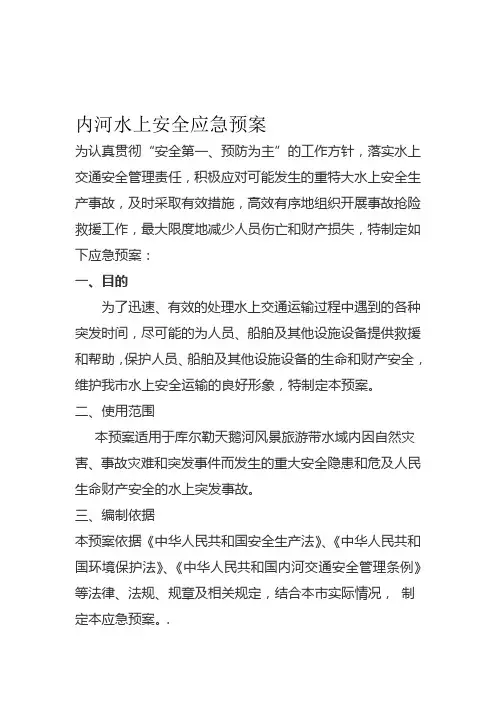 内河水上安全应急预案

为认真贯彻“安全第一、预防为主”的工作方针，落实水上交通安全管理责任，积极应对可能发生的重特大水上安全生产事故，及时采取有效措施，高效有序地组织开展事故抢险救援工作，最大限度地减少人员伤亡和财产损失，特制定如下应急预案：

一、目的

为了迅速、有效的处理水上交通运输过程中遇到的各种突发时间，尽可能的为人员、船舶及其他设施设备提供救援和帮助，保护人员、船舶及其他设施设备的生命和财产安全，维护我市水上安全运输的良好形象，特制定本预案。

二、使用范围

本预案适用于库尔勒天鹅河风景旅游带水域内因自然灾害、事故灾难和突发事件而发生的重大安全隐患和危及人民生命财产安全的水上突发事故。

三、编制依据

本预案依据《中华人民共和国安全生产法》、《中华人民共和国环境保护法》、《中华人民共和国内河交通安全管理条例》等法律、法规、规章及相关规定，结合本市实际情况， 制定本应急预案。.